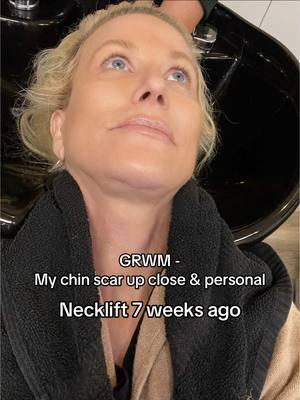 GRWM -
My chin scar up close & personal

Necklift 7 weeks ago